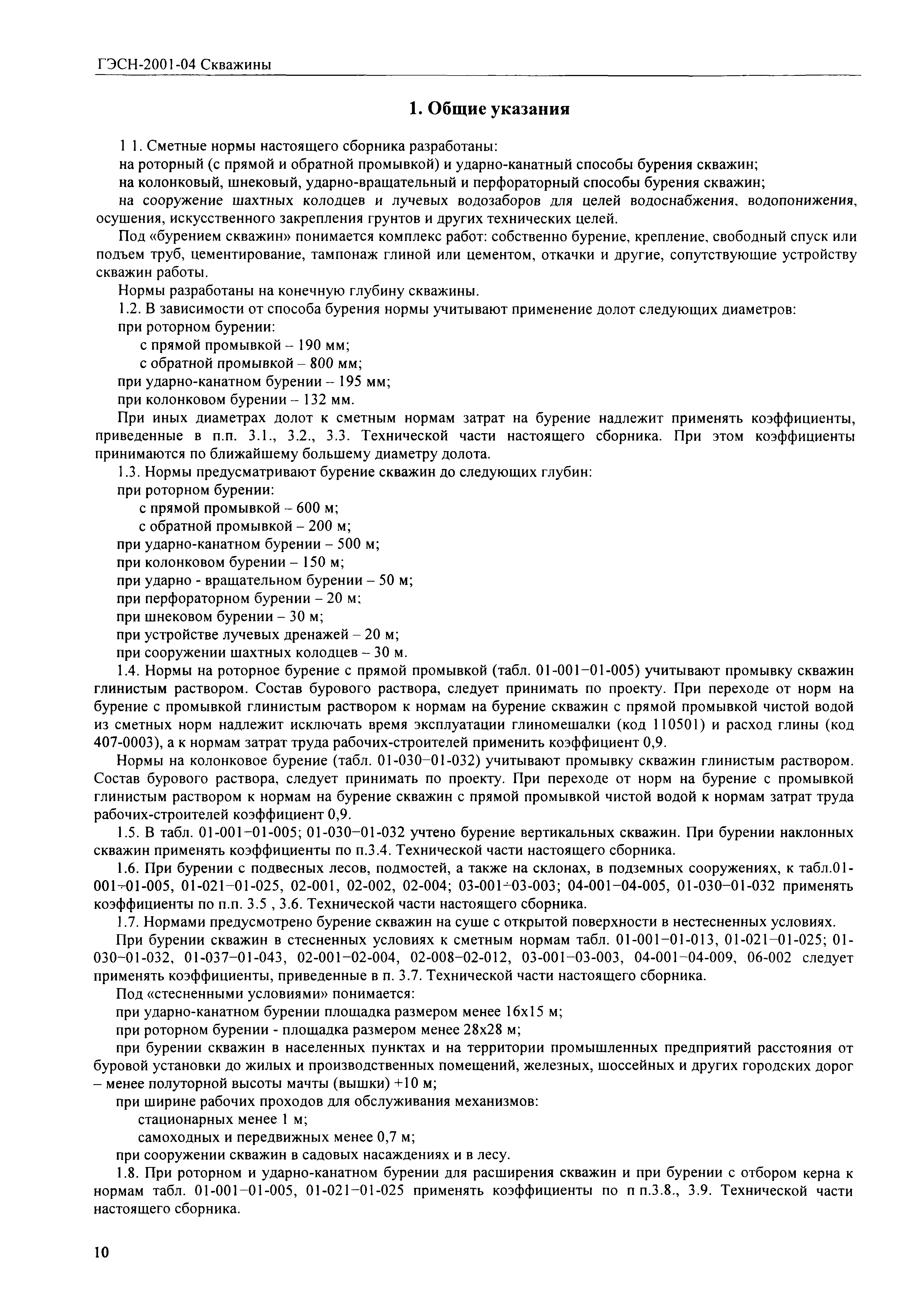 ГЭСН-2001-04 Скважины

1. Общие указания

1 1. Сметные нормы настоящего сборника разработаны:

на роторный (с прямой и обратной промывкой) и ударно-канатный способы бурения скважин;

на колонковый, шнековый, ударно-вращательный и перфораторный способы бурения скважин;

на сооружение шахтных колодцев и лучевых водозаборов для целей водоснабжения, водопонижения, осушения, искусственного закрепления грунтов и других технических целей.

Под «бурением скважин» понимается комплекс работ: собственно бурение, крепление, свободный спуск или подъем труб, цементирование, тампонаж глиной или цементом, откачки и другие, сопутствующие устройству скважин работы.

Нормы разработаны на конечную глубину скважины.

1.2. В зависимости от способа бурения нормы учитывают применение долот следующих диаметров:

при роторном бурении:

с прямой промывкой – 190 мм;

с обратной промывкой – 800 мм;

при ударно-канатном бурении – 195 мм;

при колонковом бурении – 132 мм.

При иных диаметрах долот к сметным нормам затрат на бурение надлежит применять коэффициенты, приведенные в п.п. 3.1., 3.2., 3.3. Технической части настоящего сборника. При этом коэффициенты принимаются по ближайшему большему диаметру долота.

1.3. Нормы предусматривают бурение скважин до следующих глубин:

при роторном бурении:

с прямой промывкой – 600 м;

с обратной промывкой – 200 м;

при ударно-канатном бурении – 500 м;

при колонковом бурении – 150 м;

при ударно - вращательном бурении – 50 м;

при перфораторном бурении – 20 м;

при шнековом бурении – 30 м;

при устройстве лучевых дренажей – 20 м;

при сооружении шахтных колодцев – 30 м.

1.4. Нормы на роторное бурение с прямой промывкой (табл. 01-001–01-005) учитывают промывку скважин глинистым раствором. Состав бурового раствора, следует принимать по проекту. При переходе от норм на бурение с промывкой глинистым раствором к нормам на бурение скважин с прямой промывкой чистой водой из сметных норм надлежит исключать время эксплуатации глиномешалки (код 110501) и расход глины (код 407-0003), а к нормам затрат труда рабочих-строителей применить коэффициент 0,9.

Нормы на колонковое бурение (табл. 01-030–01-032) учитывают промывку скважин глинистым раствором. Состав бурового раствора, следует принимать по проекту. При переходе от норм на бурение с промывкой глинистым раствором к нормам на бурение скважин с прямой промывкой чистой водой к нормам затрат труда рабочих-строителей коэффициент 0,9.

1.5. В табл. 01-001–01-005; 01-030–01-032 учтено бурение вертикальных скважин. При бурении наклонных скважин применять коэффициенты по п.3.4. Технической части настоящего сборника.

1.6. При бурении с подвесных лесов, подмостей, а также на склонах, в подземных сооружениях, к табл.01-001÷01-005, 01-021–01-025, 02-001, 02-002, 02-004; 03-001÷03-003; 04-001–04-005, 01-030–01-032 применять коэффициенты по п.п. 3.5 , 3.6. Технической части настоящего сборника.

1.7. Нормами предусмотрено бурение скважин на суше с открытой поверхности в нестесненных условиях.

При бурении скважин в стесненных условиях к сметным нормам табл. 01-001–01-013, 01-021–01-025; 01-030–01-032, 01-037–01-043, 02-001–02-004, 02-008–02-012, 03-001–03-003, 04-001–04-009, 06-002 следует применять коэффициенты, приведенные в п. 3.7. Технической части настоящего сборника.

Под «стесненными условиями» понимается:

при ударно-канатном бурении площадка размером менее 16х15 м;

при роторном бурении - площадка размером менее 28х28 м;

при бурении скважин в населенных пунктах и на территории промышленных предприятий расстояния от буровой установки до жилых и производственных помещений, железных, шоссейных и других городских дорог – менее полуторной высоты мачты (вышки) +10 м;

при ширине рабочих проходов для обслуживания механизмов:

стационарных менее 1 м;

самоходных и передвижных менее 0,7 м;

при сооружении скважин в садовых насаждениях и в лесу.

1.8. При роторном и ударно-канатном бурении для расширения скважин и при бурении с отбором керна к нормам табл. 01-001–01-005, 01-021–01-025 применять коэффициенты по п п.3.8., 3.9. Технической части настоящего сборника.

10